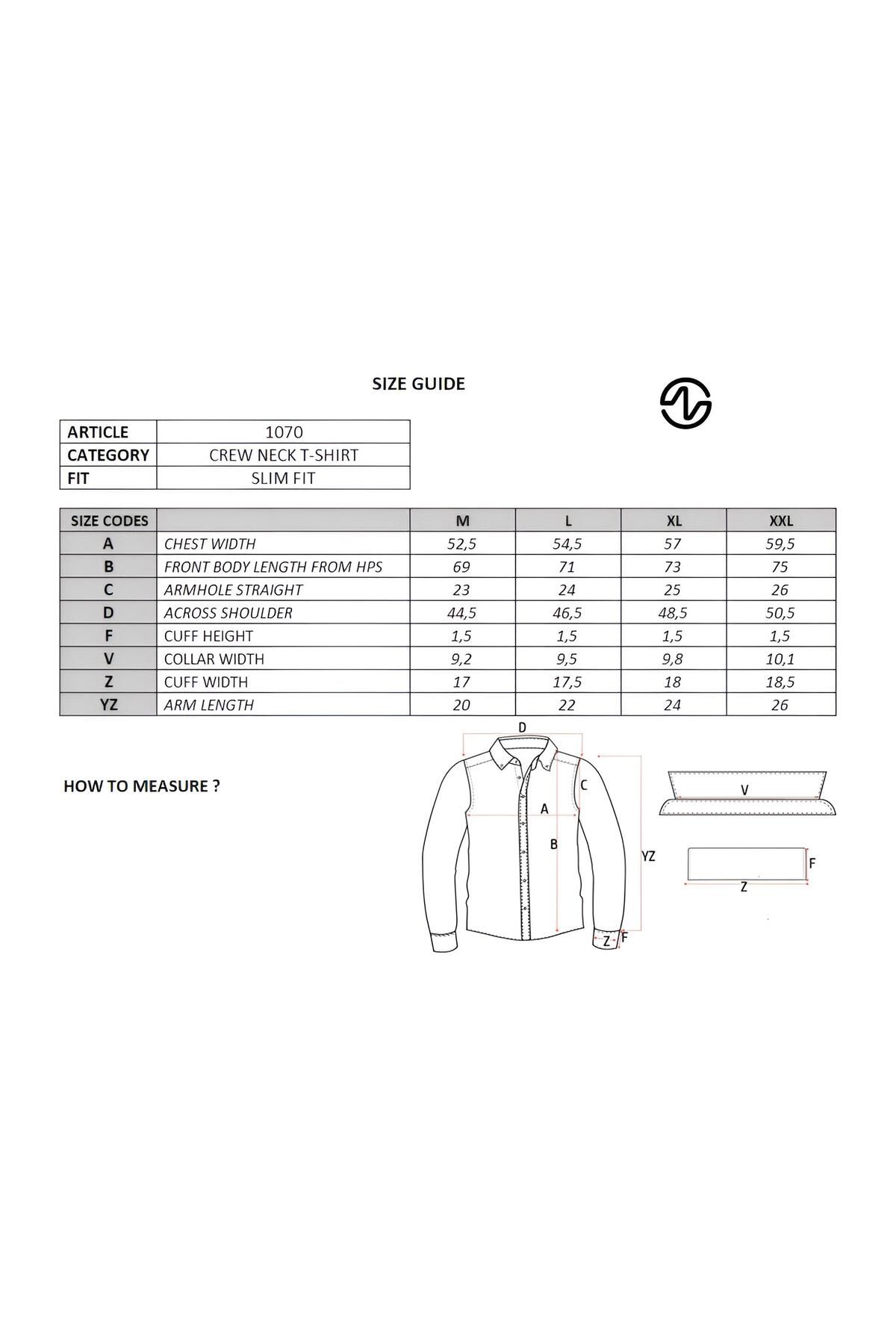 SIZE GUIDE

| ARTICLE | 1070 |
|---|---|
| CATEGORY | CREW NECK T-SHIRT |
| FIT | SLIM FIT |

| SIZE CODES | | M | L | XL | XXL |
|---|---|---|---|---|---|
| A | CHEST WIDTH | 52,5 | 54,5 | 57 | 59,5 |
| B | FRONT BODY LENGTH FROM HPS | 69 | 71 | 73 | 75 |
| C | ARMHOLE STRAIGHT | 23 | 24 | 25 | 26 |
| D | ACROSS SHOULDER | 44,5 | 46,5 | 48,5 | 50,5 |
| F | CUFF HEIGHT | 1,5 | 1,5 | 1,5 | 1,5 |
| V | COLLAR WIDTH | 9,2 | 9,5 | 9,8 | 10,1 |
| Z | CUFF WIDTH | 17 | 17,5 | 18 | 18,5 |
| YZ | ARM LENGTH | 20 | 22 | 24 | 26 |

HOW TO MEASURE ?

D
C
A
B
YZ
Z F
V
F
Z